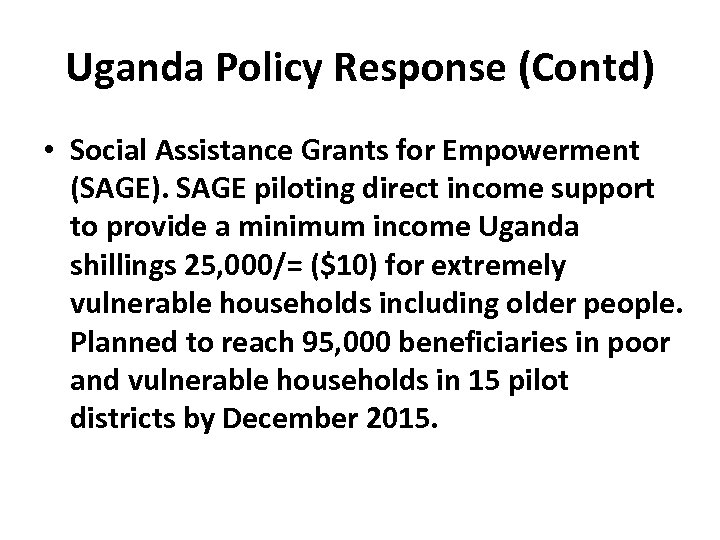 Uganda Policy Response (Contd)

• Social Assistance Grants for Empowerment (SAGE). SAGE piloting direct income support to provide a minimum income Uganda shillings 25,000/= (\$10) for extremely vulnerable households including older people. Planned to reach 95,000 beneficiaries in poor and vulnerable households in 15 pilot districts by December 2015.